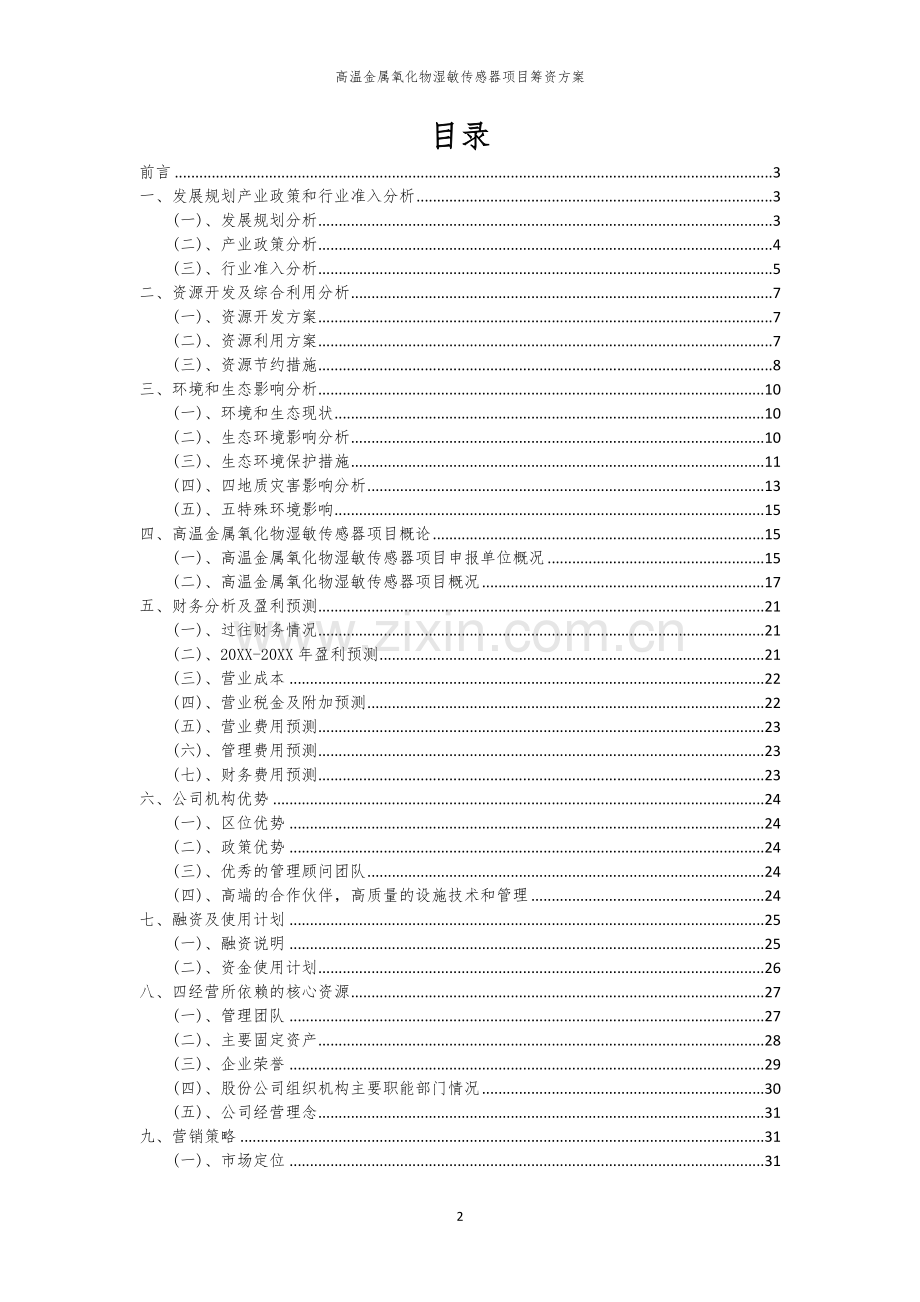 高温金属氧化物湿敏传感器项目筹资方案

目录

前言 3
一、发展规划产业政策和行业准入分析 3
（一）、发展规划分析 3
（二）、产业政策分析 4
（三）、行业准入分析 5
二、资源开发及综合利用分析 7
（一）、资源开发方案 7
（二）、资源利用方案 7
（三）、资源节约措施 8
三、环境和生态影响分析 10
（一）、环境和生态现状 10
（二）、生态环境影响分析 10
（三）、生态环境保护措施 11
（四）、四地质灾害影响分析 13
（五）、五特殊环境影响 15
四、高温金属氧化物湿敏传感器项目概论 15
（一）、高温金属氧化物湿敏传感器项目申报单位概况 15
（二）、高温金属氧化物湿敏传感器项目概况 17
五、财务分析及盈利预测 21
（一）、过往财务情况 21
（二）、20XX-20XX年盈利预测 21
（三）、营业成本 22
（四）、营业税金及附加预测 22
（五）、营业费用预测 23
（六）、管理费用预测 23
（七）、财务费用预测 23
六、公司机构优势 24
（一）、区位优势 24
（二）、政策优势 24
（三）、优秀的管理顾问团队 24
（四）、高端的合作伙伴，高质量的设施技术和管理 24
七、融资及使用计划 25
（一）、融资说明 25
（二）、资金使用计划 26
八、四经营所依赖的核心资源 27
（一）、管理团队 27
（二）、主要固定资产 28
（三）、企业荣誉 29
（四）、股份公司组织机构主要职能部门情况 30
（五）、公司经营理念 31
九、营销策略 31
（一）、市场定位 31

2

www.zixin.com.cn